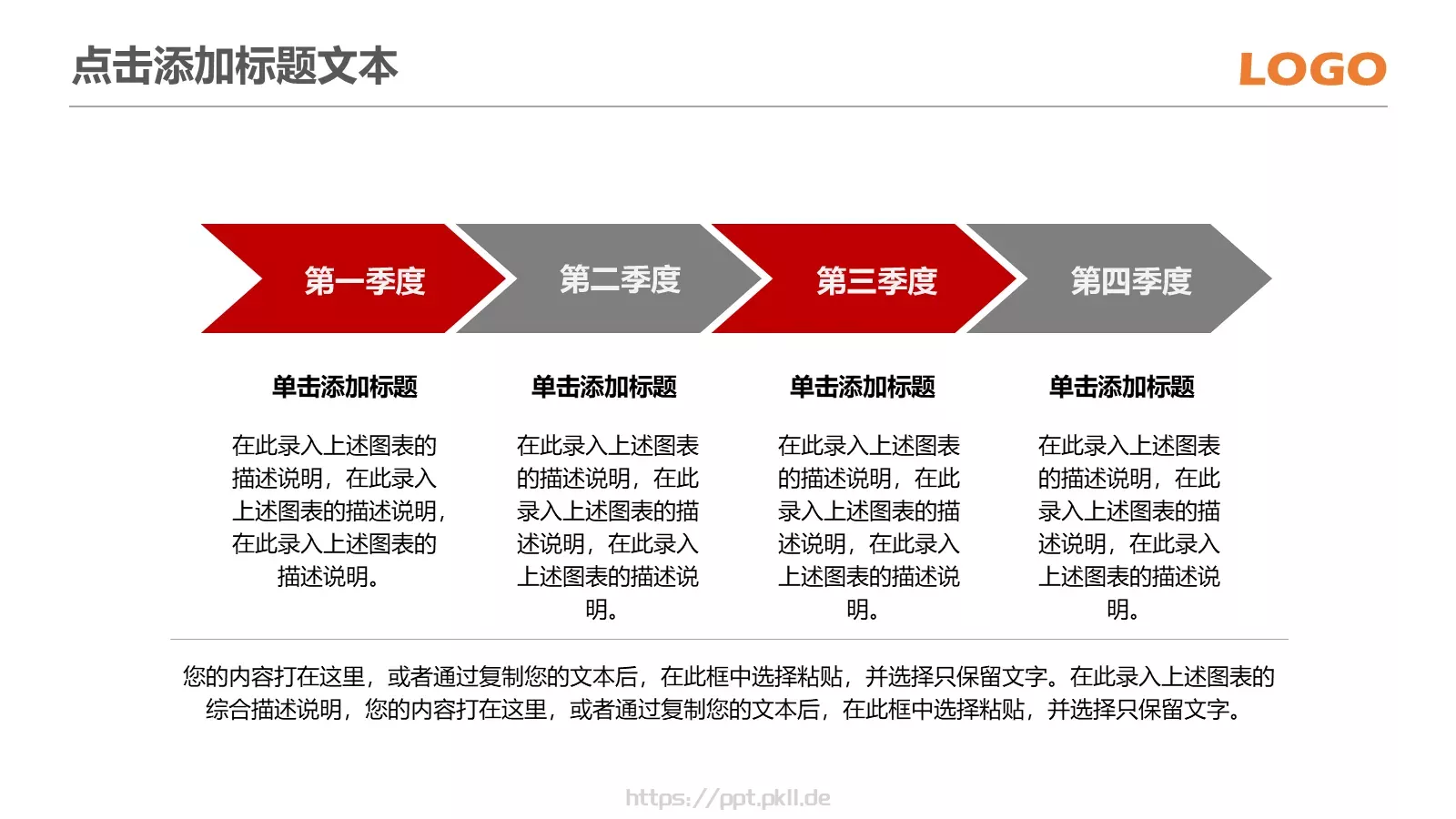 点击添加标题文本

LOGO

第一季度

第二季度

第三季度

第四季度

单击添加标题

在此录入上述图表的描述说明，在此录入上述图表的描述说明，在此录入上述图表的描述说明。

单击添加标题

在此录入上述图表的描述说明，在此录入上述图表的描述说明，在此录入上述图表的描述说明。

单击添加标题

在此录入上述图表的描述说明，在此录入上述图表的描述说明，在此录入上述图表的描述说明。

单击添加标题

在此录入上述图表的描述说明，在此录入上述图表的描述说明，在此录入上述图表的描述说明。

您的内容打在这里，或者通过复制您的文本后，在此框中选择粘贴，并选择只保留文字。在此录入上述图表的综合描述说明，您的内容打在这里，或者通过复制您的文本后，在此框中选择粘贴，并选择只保留文字。

https://ppt.pkll.de